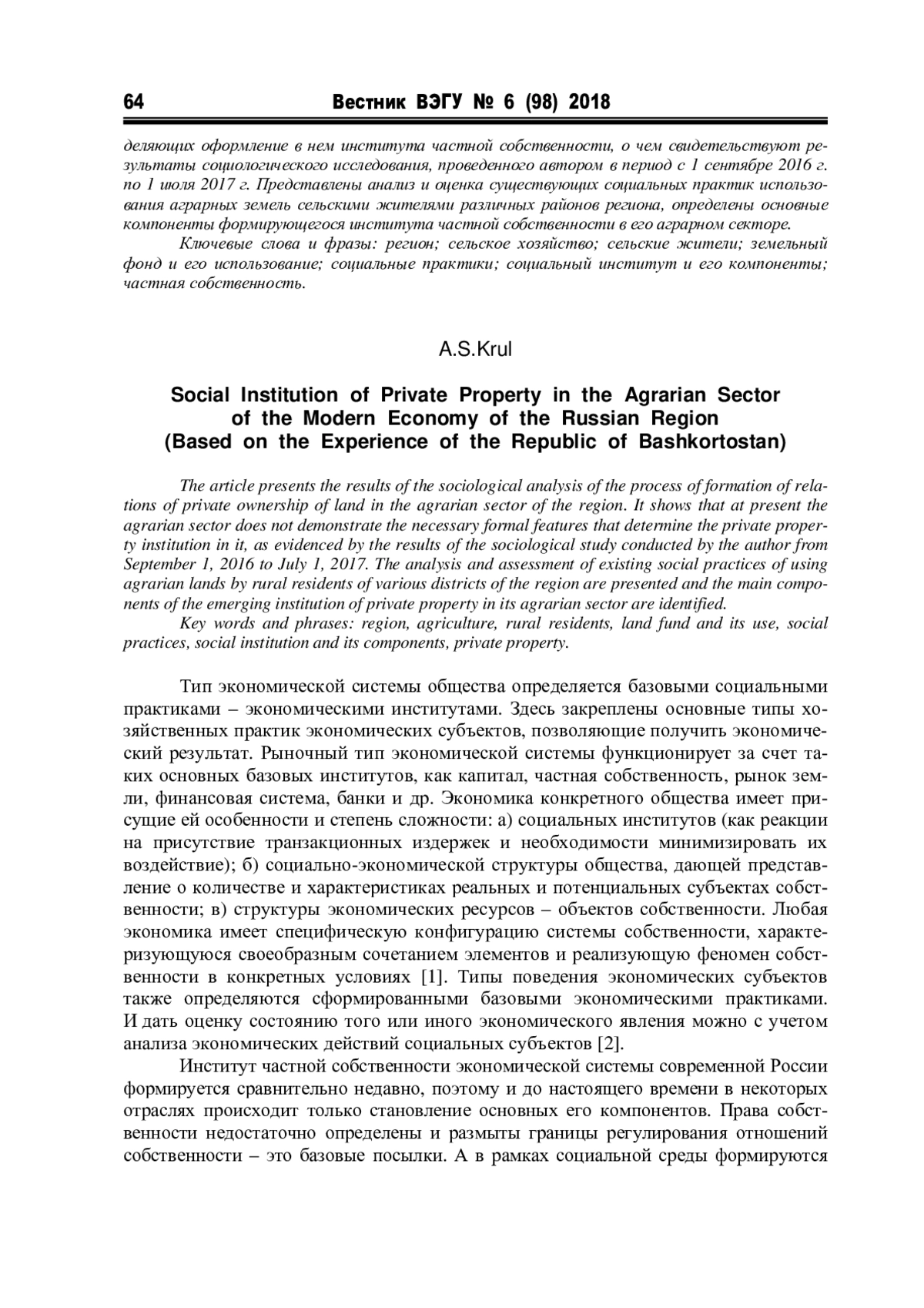 64 Вестник ВЭГУ № 6 (98) 2018

деляющих оформление в нем института частной собственности, о чем свидетельствуют результаты социологического исследования, проведенного автором в период с 1 сентябре 2016 г. по 1 июля 2017 г. Представлены анализ и оценка существующих социальных практик использования аграрных земель сельскими жителями различных районов региона, определены основные компоненты формирующегося института частной собственности в его аграрном секторе.

Ключевые слова и фразы: регион; сельское хозяйство; сельские жители; земельный фонд и его использование; социальные практики; социальный институт и его компоненты; частная собственность.

A.S.Krul

Social Institution of Private Property in the Agrarian Sector of the Modern Economy of the Russian Region (Based on the Experience of the Republic of Bashkortostan)

The article presents the results of the sociological analysis of the process of formation of relations of private ownership of land in the agrarian sector of the region. It shows that at present the agrarian sector does not demonstrate the necessary formal features that determine the private property institution in it, as evidenced by the results of the sociological study conducted by the author from September 1, 2016 to July 1, 2017. The analysis and assessment of existing social practices of using agrarian lands by rural residents of various districts of the region are presented and the main components of the emerging institution of private property in its agrarian sector are identified.

Key words and phrases: region, agriculture, rural residents, land fund and its use, social practices, social institution and its components, private property.

Тип экономической системы общества определяется базовыми социальными практиками – экономическими институтами. Здесь закреплены основные типы хозяйственных практик экономических субъектов, позволяющие получить экономический результат. Рыночный тип экономической системы функционирует за счет таких основных базовых институтов, как капитал, частная собственность, рынок земли, финансовая система, банки и др. Экономика конкретного общества имеет присущие ей особенности и степень сложности: а) социальных институтов (как реакции на присутствие транзакционных издержек и необходимости минимизировать их воздействие); б) социально-экономической структуры общества, дающей представление о количестве и характеристиках реальных и потенциальных субъектах собственности; в) структуры экономических ресурсов – объектов собственности. Любая экономика имеет специфическую конфигурацию системы собственности, характеризующуюся своеобразным сочетанием элементов и реализующую феномен собственности в конкретных условиях [1]. Типы поведения экономических субъектов также определяются сформированными базовыми экономическими практиками. И дать оценку состоянию того или иного экономического явления можно с учетом анализа экономических действий социальных субъектов [2].

Институт частной собственности экономической системы современной России формируется сравнительно недавно, поэтому и до настоящего времени в некоторых отраслях происходит только становление основных его компонентов. Права собственности недостаточно определены и размыты границы регулирования отношений собственности – это базовые посылки. А в рамках социальной среды формируются